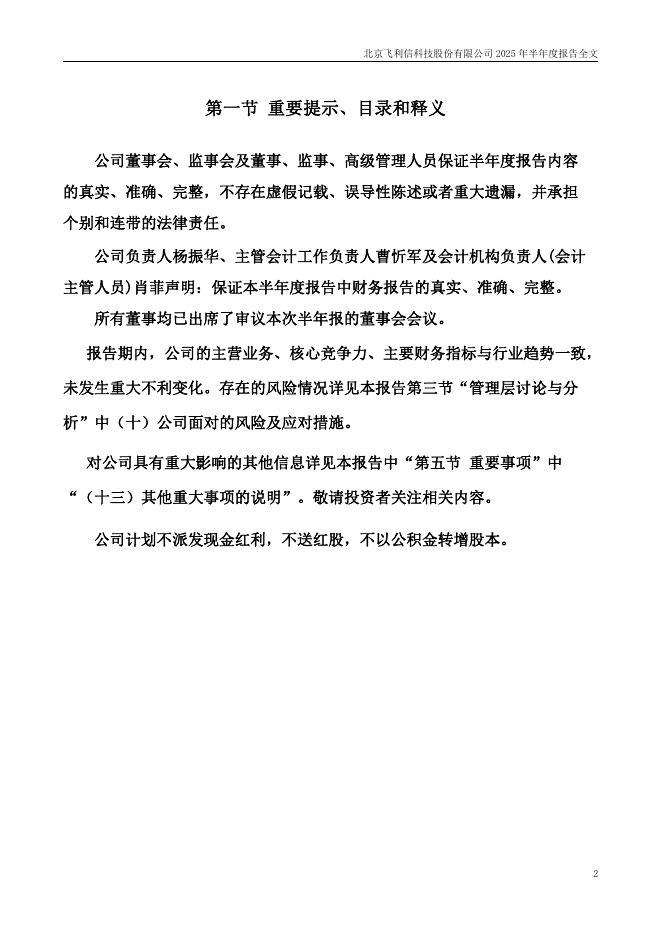 北京飞利信科技股份有限公司 2025 年半年度报告全文

第一节 重要提示、目录和释义

公司董事会、监事会及董事、监事、高级管理人员保证半年度报告内容的真实、准确、完整，不存在虚假记载、误导性陈述或者重大遗漏，并承担个别和连带的法律责任。

公司负责人杨振华、主管会计工作负责人曹忻军及会计机构负责人(会计主管人员)肖菲声明：保证本半年度报告中财务报告的真实、准确、完整。

所有董事均已出席了审议本次半年报的董事会会议。

报告期内，公司的主营业务、核心竞争力、主要财务指标与行业趋势一致，未发生重大不利变化。存在的风险情况详见本报告第三节“管理层讨论与分析”中（十）公司面对的风险及应对措施。

对公司具有重大影响的其他信息详见本报告中“第五节 重要事项”中“（十三）其他重大事项的说明”。敬请投资者关注相关内容。

公司计划不派发现金红利，不送红股，不以公积金转增股本。

2